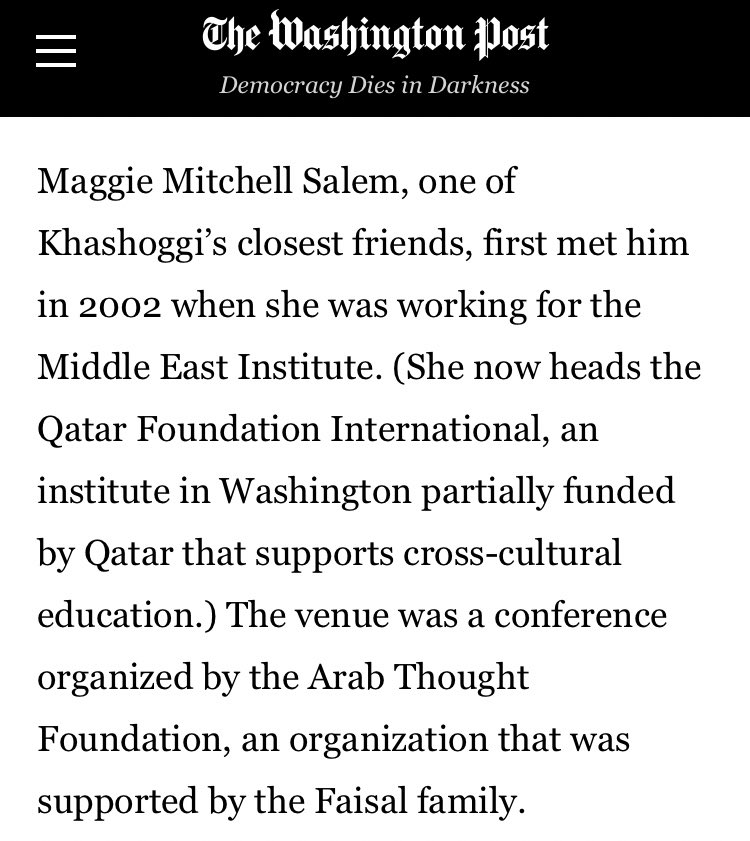 The Washington Post
Democracy Dies in Darkness

Maggie Mitchell Salem, one of Khashoggi's closest friends, first met him in 2002 when she was working for the Middle East Institute. (She now heads the Qatar Foundation International, an institute in Washington partially funded by Qatar that supports cross-cultural education.) The venue was a conference organized by the Arab Thought Foundation, an organization that was supported by the Faisal family.